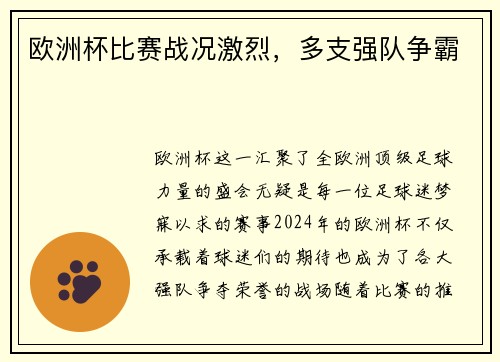 欧洲杯比赛战况激烈，多支强队争霸

欧洲杯这一汇聚了全欧洲顶级足球力量的盛会无疑是每一位足球迷梦寐以求的赛事2024年的欧洲杯不仅承载着球迷们的期待也成为了各大强队争夺荣誉的战场随着比赛的推